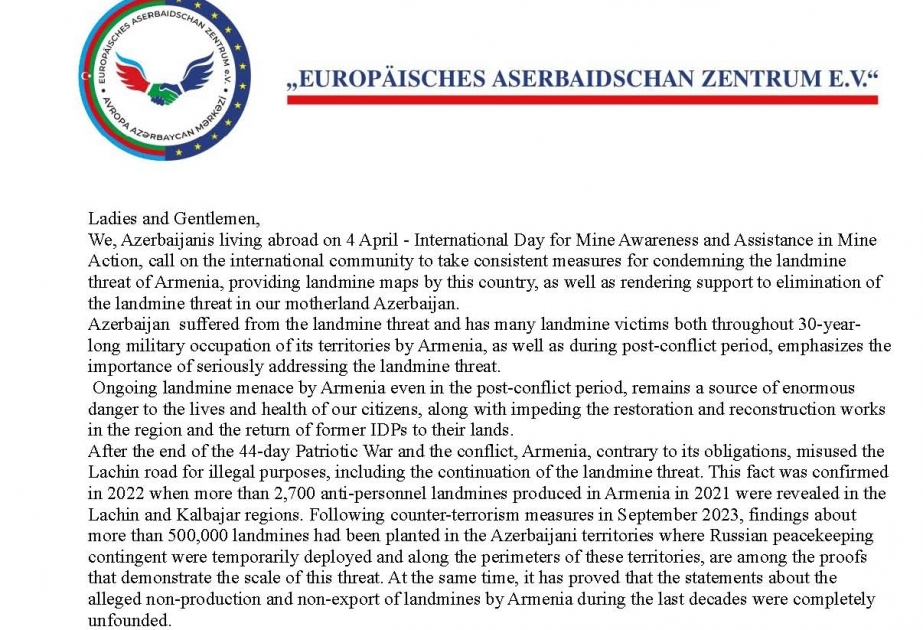 EUROPÄISCHES ASERBAIDSCHAN ZENTRUM e.V.
AVROPA AZƏRBAYCAN MƏRKƏZİ

„EUROPÄISCHES ASERBAIDSCHAN ZENTRUM E.V.“

Ladies and Gentlemen,

We, Azerbaijanis living abroad on 4 April - International Day for Mine Awareness and Assistance in Mine Action, call on the international community to take consistent measures for condemning the landmine threat of Armenia, providing landmine maps by this country, as well as rendering support to elimination of the landmine threat in our motherland Azerbaijan.

Azerbaijan suffered from the landmine threat and has many landmine victims both throughout 30-year-long military occupation of its territories by Armenia, as well as during post-conflict period, emphasizes the importance of seriously addressing the landmine threat.

Ongoing landmine menace by Armenia even in the post-conflict period, remains a source of enormous danger to the lives and health of our citizens, along with impeding the restoration and reconstruction works in the region and the return of former IDPs to their lands.

After the end of the 44-day Patriotic War and the conflict, Armenia, contrary to its obligations, misused the Lachin road for illegal purposes, including the continuation of the landmine threat. This fact was confirmed in 2022 when more than 2,700 anti-personnel landmines produced in Armenia in 2021 were revealed in the Lachin and Kalbajar regions. Following counter-terrorism measures in September 2023, findings about more than 500,000 landmines had been planted in the Azerbaijani territories where Russian peacekeeping contingent were temporarily deployed and along the perimeters of these territories, are among the proofs that demonstrate the scale of this threat. At the same time, it has proved that the statements about the alleged non-production and non-export of landmines by Armenia during the last decades were completely unfounded.